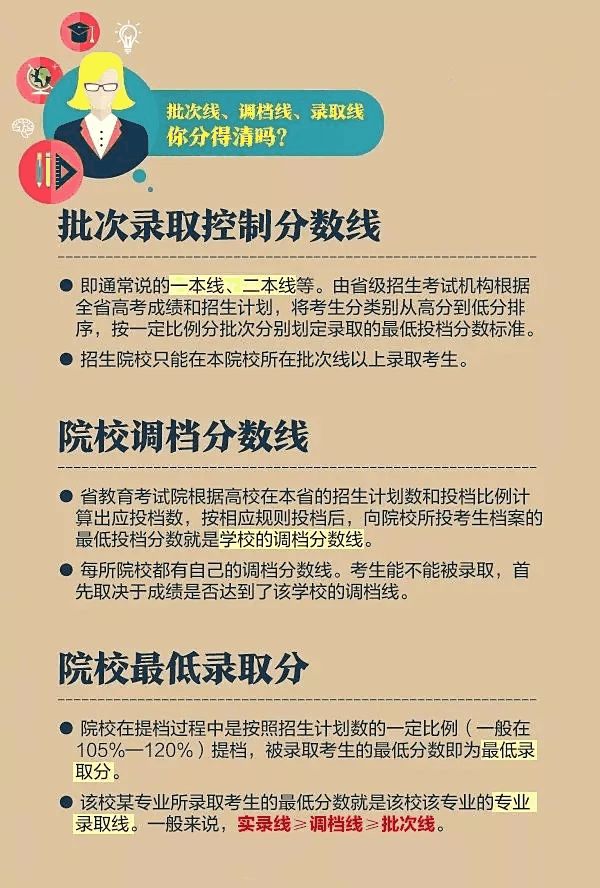 批次线、调档线、录取线
你分得清吗？

批次录取控制分数线

● 即通常说的一本线、二本线等。由省级招生考试机构根据全省高考成绩和招生计划，将考生分类别从高分到低分排序，按一定比例分批次分别划定录取的最低投档分数标准。

● 招生院校只能在本院校所在批次线以上录取考生。

院校调档分数线

● 省教育考试院根据高校在本省的招生计划数和投档比例计算出应投档数，按相应规则投档后，向院校所投考生档案的最低投档分数就是学校的调档分数线。

● 每所院校都有自己的调档分数线。考生能不能被录取，首先取决于成绩是否达到了该学校的调档线。

院校最低录取分

● 院校在提档过程中是按照招生计划数的一定比例（一般在105%—120%）提档，被录取考生的最低分数即为最低录取分。

● 该校某专业所录取考生的最低分数就是该校该专业的专业录取线。一般来说，实录线≥调档线≥批次线。